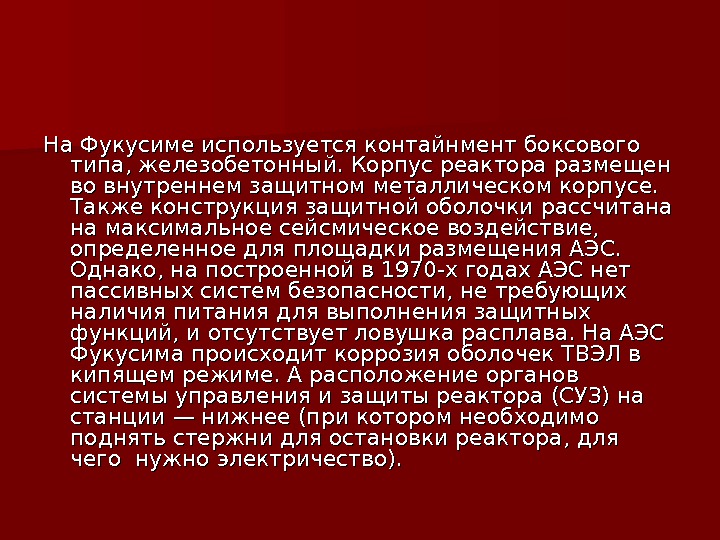 На Фукусиме используется контайнмент боксового типа, железобетонный. Корпус реактора размещен во внутреннем защитном металлическом корпусе. Также конструкция защитной оболочки рассчитана на максимальное сейсмическое воздействие, определенное для площадки размещения АЭС. Однако, на построенной в 1970-х годах АЭС нет пассивных систем безопасности, не требующих наличия питания для выполнения защитных функций, и отсутствует ловушка расплава. На АЭС Фукусима происходит коррозия оболочек ТВЭЛ в кипящем режиме. А расположение органов системы управления и защиты реактора (СУЗ) на станции — нижнее (при котором необходимо поднять стержни для остановки реактора, для чего нужно электричество).